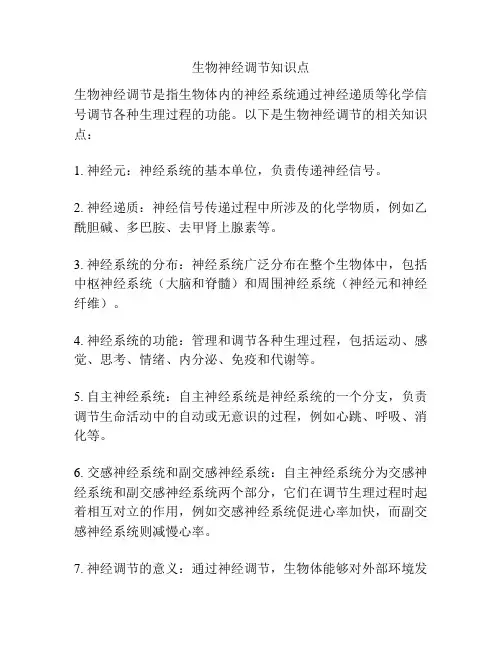 生物神经调节知识点

生物神经调节是指生物体内的神经系统通过神经递质等化学信号调节各种生理过程的功能。以下是生物神经调节的相关知识点：

1. 神经元：神经系统的基本单位，负责传递神经信号。

2. 神经递质：神经信号传递过程中所涉及的化学物质，例如乙酰胆碱、多巴胺、去甲肾上腺素等。

3. 神经系统的分布：神经系统广泛分布在整个生物体中，包括中枢神经系统（大脑和脊髓）和周围神经系统（神经元和神经纤维）。

4. 神经系统的功能：管理和调节各种生理过程，包括运动、感觉、思考、情绪、内分泌、免疫和代谢等。

5. 自主神经系统：自主神经系统是神经系统的一个分支，负责调节生命活动中的自动或无意识的过程，例如心跳、呼吸、消化等。

6. 交感神经系统和副交感神经系统：自主神经系统分为交感神经系统和副交感神经系统两个部分，它们在调节生理过程时起着相互对立的作用，例如交感神经系统促进心率加快，而副交感神经系统则减慢心率。

7. 神经调节的意义：通过神经调节，生物体能够对外部环境发